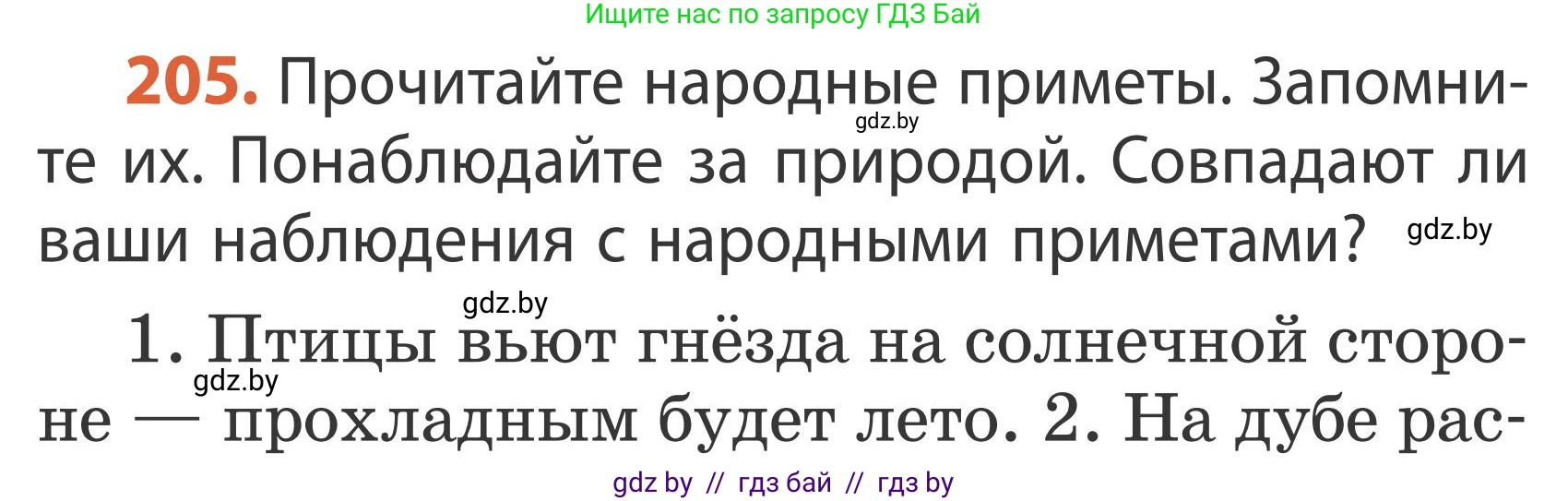 Ищите нас по запросу ГДЗ Бай

205. Прочитайте народные приметы. Запомните их. Понаблюдайте за природой. Совпадают ли ваши наблюдения с народными приметами?

gdz.by

gdz.by

gdz.by

1. Птицы вьют гнёзда на солнечной стороне — прохладным будет лето. 2. На дубе рас-

gdz.by

gdz by // гдз бай // гдз by